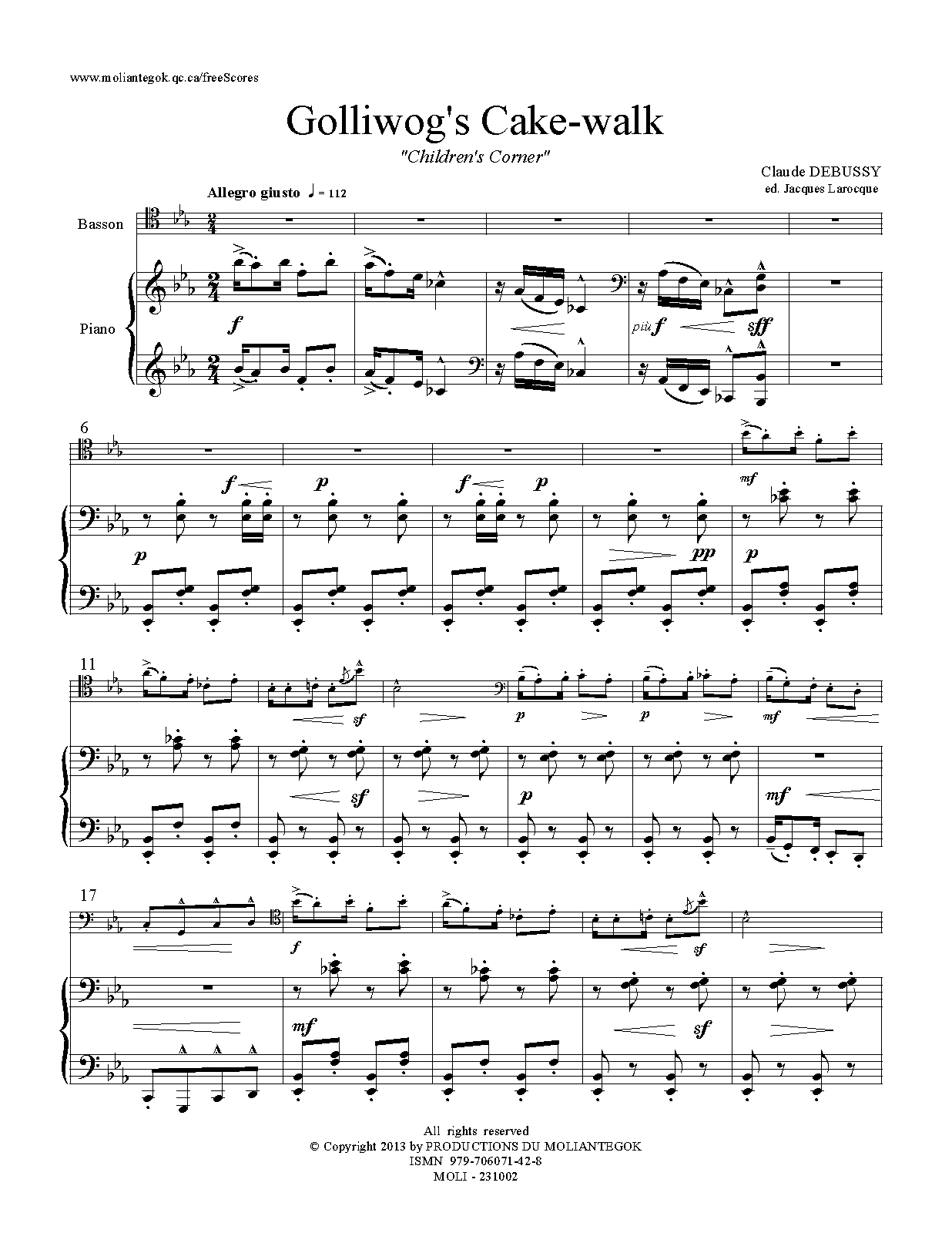 www.moliantegok.qc.ca/freeScores

Golliwog's Cake-walk

"Children's Corner"

Claude DEBUSSY
ed. Jacques Larocque

Allegro giusto ♩ = 112

Basson

Piano

f

più f sff

6

f p f p mf

p pp p

11

sf p p mf

sf p mf

17

f sf

mf sf

All rights reserved
© Copyright 2013 by PRODUCTIONS DU MOLIANTEGOK
ISMN 979-706071-42-8
MOLI - 231002